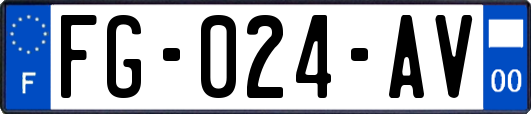 F

FG-024-AV

00